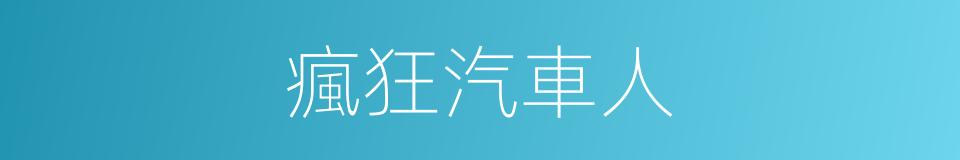 瘋狂汽車人